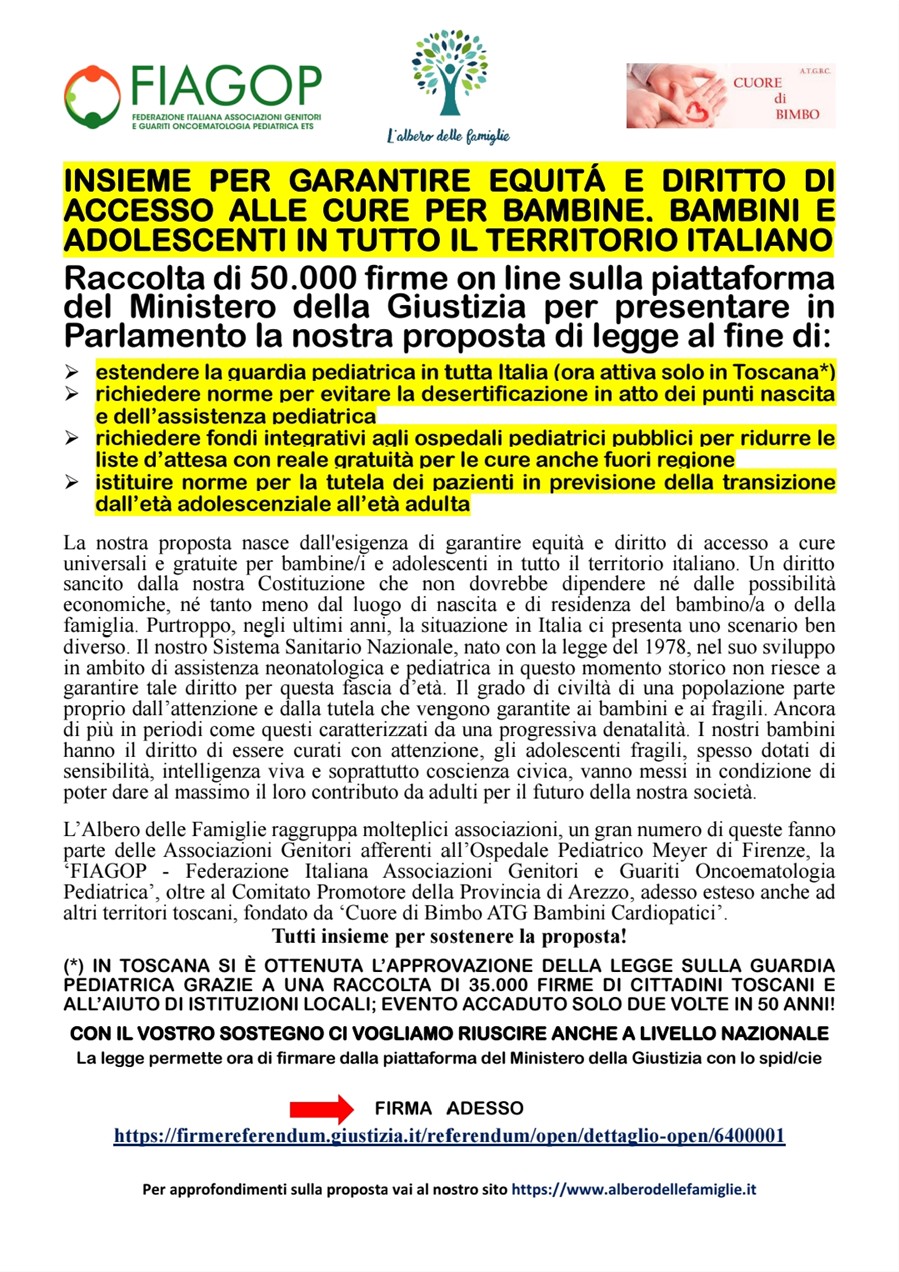 FIAGOP
FEDERAZIONE ITALIANA ASSOCIAZIONI GENITORI E GUARITI ONCOEMATOLOGIA PEDIATRICA ETS

L'albero delle famiglie

A.T.G.B.C.
CUORE di BIMBO

INSIEME PER GARANTIRE EQUITÁ E DIRITTO DI ACCESSO ALLE CURE PER BAMBINE. BAMBINI E ADOLESCENTI IN TUTTO IL TERRITORIO ITALIANO

Raccolta di 50.000 firme on line sulla piattaforma del Ministero della Giustizia per presentare in Parlamento la nostra proposta di legge al fine di:

➢ estendere la guardia pediatrica in tutta Italia (ora attiva solo in Toscana*)
➢ richiedere norme per evitare la desertificazione in atto dei punti nascita e dell'assistenza pediatrica
➢ richiedere fondi integrativi agli ospedali pediatrici pubblici per ridurre le liste d'attesa con reale gratuità per le cure anche fuori regione
➢ istituire norme per la tutela dei pazienti in previsione della transizione dall'età adolescenziale all'età adulta

La nostra proposta nasce dall'esigenza di garantire equità e diritto di accesso a cure universali e gratuite per bambine/i e adolescenti in tutto il territorio italiano. Un diritto sancito dalla nostra Costituzione che non dovrebbe dipendere né dalle possibilità economiche, né tanto meno dal luogo di nascita e di residenza del bambino/a o della famiglia. Purtroppo, negli ultimi anni, la situazione in Italia ci presenta uno scenario ben diverso. Il nostro Sistema Sanitario Nazionale, nato con la legge del 1978, nel suo sviluppo in ambito di assistenza neonatologica e pediatrica in questo momento storico non riesce a garantire tale diritto per questa fascia d'età. Il grado di civiltà di una popolazione parte proprio dall'attenzione e dalla tutela che vengono garantite ai bambini e ai fragili. Ancora di più in periodi come questi caratterizzati da una progressiva denatalità. I nostri bambini hanno il diritto di essere curati con attenzione, gli adolescenti fragili, spesso dotati di sensibilità, intelligenza viva e soprattutto coscienza civica, vanno messi in condizione di poter dare al massimo il loro contributo da adulti per il futuro della nostra società.

L'Albero delle Famiglie raggruppa molteplici associazioni, un gran numero di queste fanno parte delle Associazioni Genitori afferenti all'Ospedale Pediatrico Meyer di Firenze, la 'FIAGOP - Federazione Italiana Associazioni Genitori e Guariti Oncoematologia Pediatrica', oltre al Comitato Promotore della Provincia di Arezzo, adesso esteso anche ad altri territori toscani, fondato da 'Cuore di Bimbo ATG Bambini Cardiopatici'.

Tutti insieme per sostenere la proposta!

(*) IN TOSCANA SI È OTTENUTA L'APPROVAZIONE DELLA LEGGE SULLA GUARDIA PEDIATRICA GRAZIE A UNA RACCOLTA DI 35.000 FIRME DI CITTADINI TOSCANI E ALL'AIUTO DI ISTITUZIONI LOCALI; EVENTO ACCADUTO SOLO DUE VOLTE IN 50 ANNI!

CON IL VOSTRO SOSTEGNO CI VOGLIAMO RIUSCIRE ANCHE A LIVELLO NAZIONALE

La legge permette ora di firmare dalla piattaforma del Ministero della Giustizia con lo spid/cie

FIRMA ADESSO
https://firmereferendum.giustizia.it/referendum/open/dettaglio-open/6400001

Per approfondimenti sulla proposta vai al nostro sito https://www.alberodellefamiglie.it